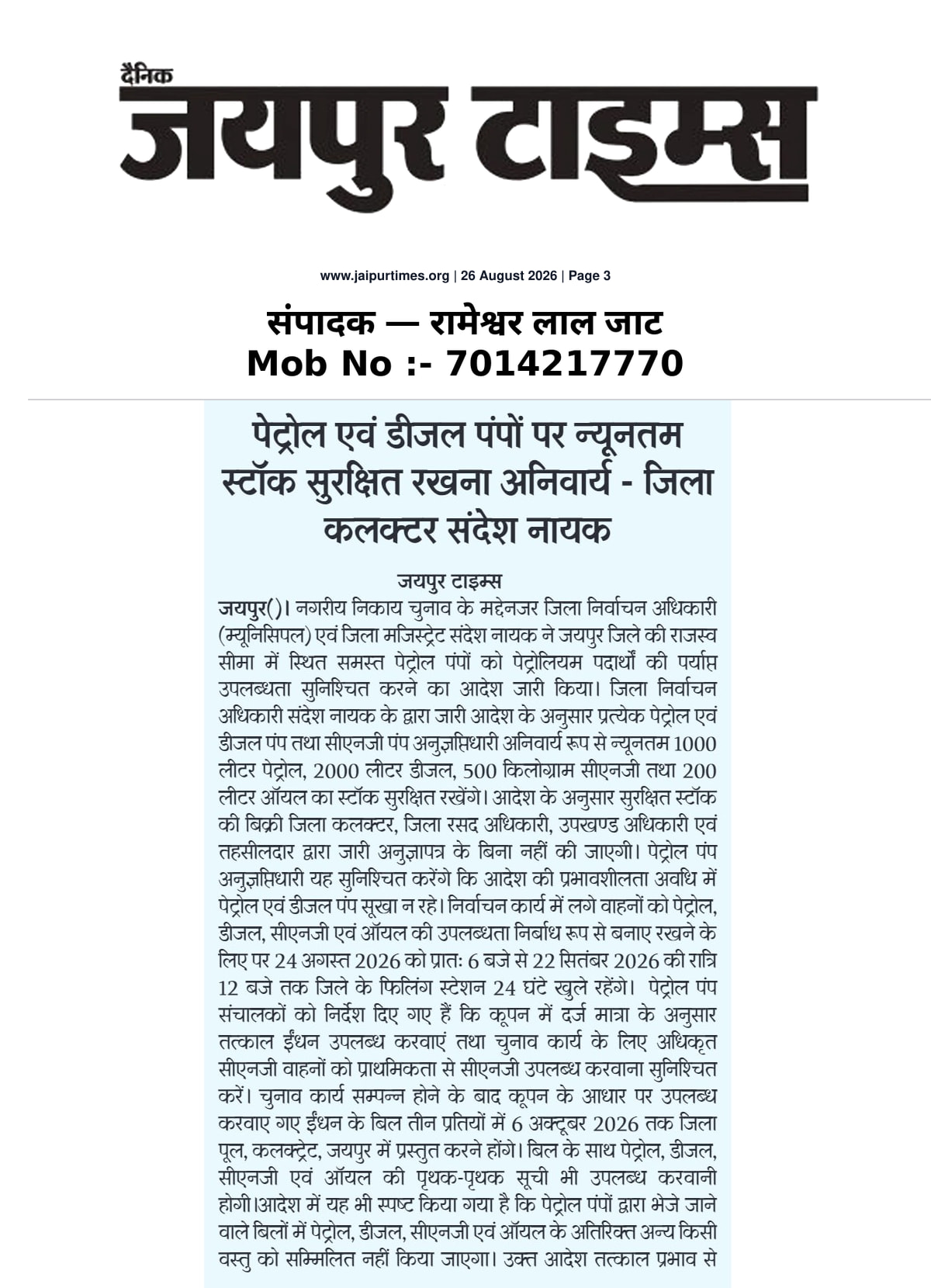 दैनिक
जयपुर टाइम्स

www.jaipurtimes.org | 26 August 2026 | Page 3

संपादक — रामेश्वर लाल जाट
Mob No :- 7014217770

पेट्रोल एवं डीजल पंपों पर न्यूनतम स्टॉक सुरक्षित रखना अनिवार्य - जिला कलक्टर संदेश नायक

जयपुर टाइम्स

जयपुर()। नगरीय निकाय चुनाव के मद्देनजर जिला निर्वाचन अधिकारी (म्यूनिसिपल) एवं जिला मजिस्ट्रेट संदेश नायक ने जयपुर जिले की राजस्व सीमा में स्थित समस्त पेट्रोल पंपों को पेट्रोलियम पदार्थों की पर्याप्त उपलब्धता सुनिश्चित करने का आदेश जारी किया। जिला निर्वाचन अधिकारी संदेश नायक के द्वारा जारी आदेश के अनुसार प्रत्येक पेट्रोल एवं डीजल पंप तथा सीएनजी पंप अनुज्ञप्तिधारी अनिवार्य रूप से न्यूनतम 1000 लीटर पेट्रोल, 2000 लीटर डीजल, 500 किलोग्राम सीएनजी तथा 200 लीटर ऑयल का स्टॉक सुरक्षित रखेंगे। आदेश के अनुसार सुरक्षित स्टॉक की बिक्री जिला कलक्टर, जिला रसद अधिकारी, उपखण्ड अधिकारी एवं तहसीलदार द्वारा जारी अनुज्ञापत्र के बिना नहीं की जाएगी। पेट्रोल पंप अनुज्ञप्तिधारी यह सुनिश्चित करेंगे कि आदेश की प्रभावशीलता अवधि में पेट्रोल एवं डीजल पंप सूखा न रहे। निर्वाचन कार्य में लगे वाहनों को पेट्रोल, डीजल, सीएनजी एवं ऑयल की उपलब्धता निर्बाध रूप से बनाए रखने के लिए पर 24 अगस्त 2026 को प्रातः 6 बजे से 22 सितंबर 2026 की रात्रि 12 बजे तक जिले के फिलिंग स्टेशन 24 घंटे खुले रहेंगे। पेट्रोल पंप संचालकों को निर्देश दिए गए हैं कि कूपन में दर्ज मात्रा के अनुसार तत्काल ईंधन उपलब्ध करवाएं तथा चुनाव कार्य के लिए अधिकृत सीएनजी वाहनों को प्राथमिकता से सीएनजी उपलब्ध करवाना सुनिश्चित करें। चुनाव कार्य सम्पन्न होने के बाद कूपन के आधार पर उपलब्ध करवाए गए ईंधन के बिल तीन प्रतियों में 6 अक्टूबर 2026 तक जिला पूल, कलक्ट्रेट, जयपुर में प्रस्तुत करने होंगे। बिल के साथ पेट्रोल, डीजल, सीएनजी एवं ऑयल की पृथक-पृथक सूची भी उपलब्ध करवानी होगी।आदेश में यह भी स्पष्ट किया गया है कि पेट्रोल पंपों द्वारा भेजे जाने वाले बिलों में पेट्रोल, डीजल, सीएनजी एवं ऑयल के अतिरिक्त अन्य किसी वस्तु को सम्मिलित नहीं किया जाएगा। उक्त आदेश तत्काल प्रभाव से